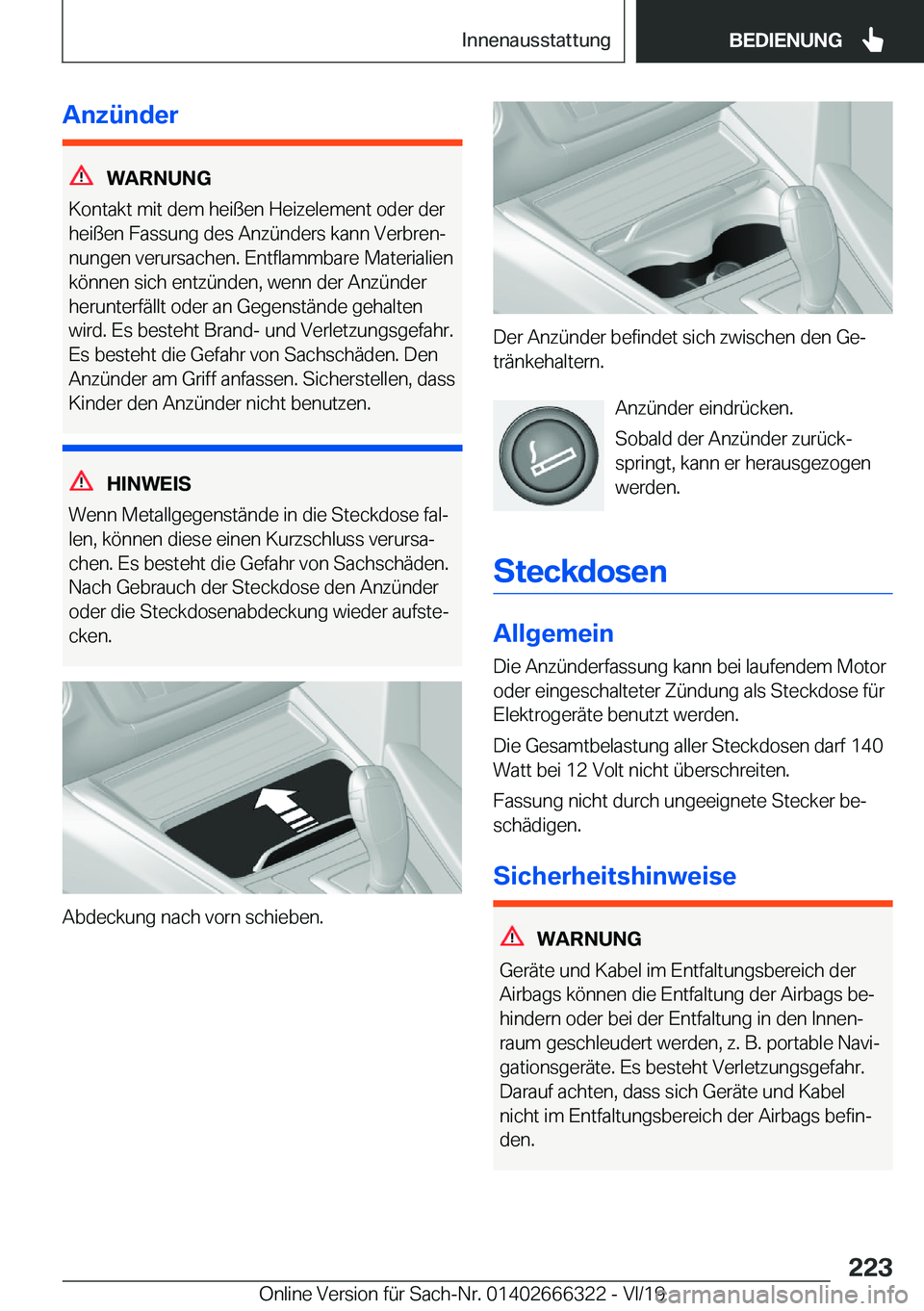 Innenausstattung BEDIENUNG

Anzünder

WARNUNG
Kontakt mit dem heißen Heizelement oder der heißen Fassung des Anzünders kann Verbrennungen verursachen. Entflammbare Materialien können sich entzünden, wenn der Anzünder herunterfällt oder an Gegenstände gehalten wird. Es besteht Brand- und Verletzungsgefahr. Es besteht die Gefahr von Sachschäden. Den Anzünder am Griff anfassen. Sicherstellen, dass Kinder den Anzünder nicht benutzen.

HINWEIS
Wenn Metallgegenstände in die Steckdose fallen, können diese einen Kurzschluss verursachen. Es besteht die Gefahr von Sachschäden. Nach Gebrauch der Steckdose den Anzünder oder die Steckdosenabdeckung wieder aufstecken.

Abdeckung nach vorn schieben.

Der Anzünder befindet sich zwischen den Getränkehaltern.

Anzünder eindrücken.

Sobald der Anzünder zurückspringt, kann er herausgezogen werden.

Steckdosen

Allgemein
Die Anzünderfassung kann bei laufendem Motor oder eingeschalteter Zündung als Steckdose für Elektrogeräte benutzt werden.

Die Gesamtbelastung aller Steckdosen darf 140 Watt bei 12 Volt nicht überschreiten.

Fassung nicht durch ungeeignete Stecker beschädigen.

Sicherheitshinweise

WARNUNG
Geräte und Kabel im Entfaltungsbereich der Airbags können die Entfaltung der Airbags behindern oder bei der Entfaltung in den Innenraum geschleudert werden, z. B. portable Navigationsgeräte. Es besteht Verletzungsgefahr. Darauf achten, dass sich Geräte und Kabel nicht im Entfaltungsbereich der Airbags befinden.

223

Online Version für Sach-Nr. 01402666322 - VI/19 carmanualsonline.info